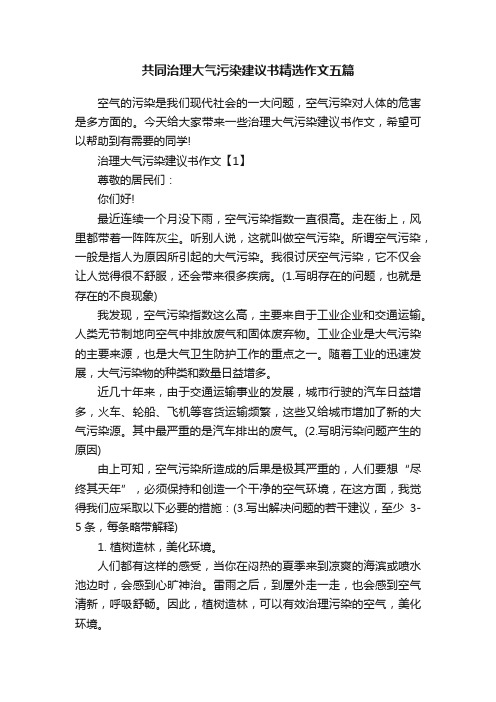 共同治理大气污染建议书精选作文五篇

空气的污染是我们现代社会的一大问题，空气污染对人体的危害是多方面的。今天给大家带来一些治理大气污染建议书作文，希望可以帮助到有需要的同学!

治理大气污染建议书作文【1】

尊敬的居民们：

你们好!

最近连续一个月没下雨，空气污染指数一直很高。走在街上，风里都带着一阵阵灰尘。听别人说，这就叫做空气污染。所谓空气污染，一般是指人为原因所引起的大气污染。我很讨厌空气污染，它不仅会让人觉得很不舒服，还会带来很多疾病。(1.写明存在的问题，也就是存在的不良现象)

我发现，空气污染指数这么高，主要来自于工业企业和交通运输。人类无节制地向空气中排放废气和固体废弃物。工业企业是大气污染的主要来源，也是大气卫生防护工作的重点之一。随着工业的迅速发展，大气污染物的种类和数量日益增多。

近几十年来，由于交通运输事业的发展，城市行驶的汽车日益增多，火车、轮船、飞机等客货运输频繁，这些又给城市增加了新的大气污染源。其中最严重的是汽车排出的废气。(2.写明污染问题产生的原因)

由上可知，空气污染所造成的后果是极其严重的，人们要想“尽终其天年”，必须保持和创造一个干净的空气环境，在这方面，我觉得我们应采取以下必要的措施：(3.写出解决问题的若干建议，至少 3-5 条，每条略带解释)

1. 植树造林，美化环境。

人们都有这样的感受，当你在闷热的夏季来到凉爽的海滨或喷水池边时，会感到心旷神治。雷雨之后，到屋外走一走，也会感到空气清新，呼吸舒畅。因此，植树造林，可以有效治理污染的空气，美化环境。